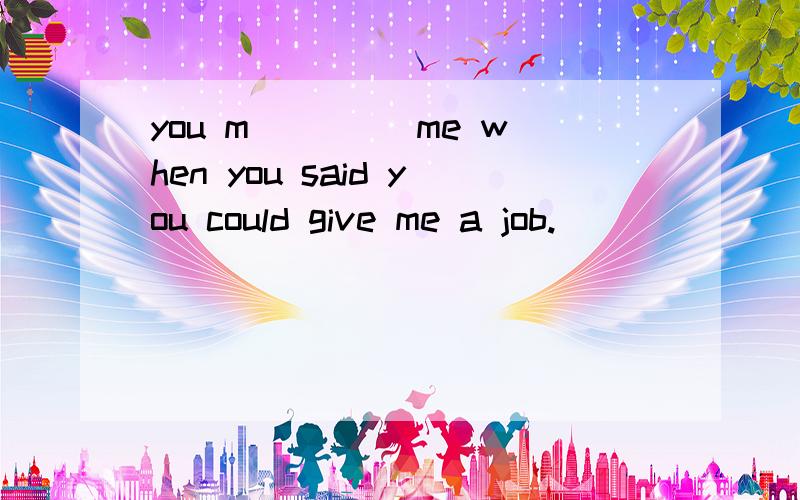 you m____ me when you said you could give me a job.